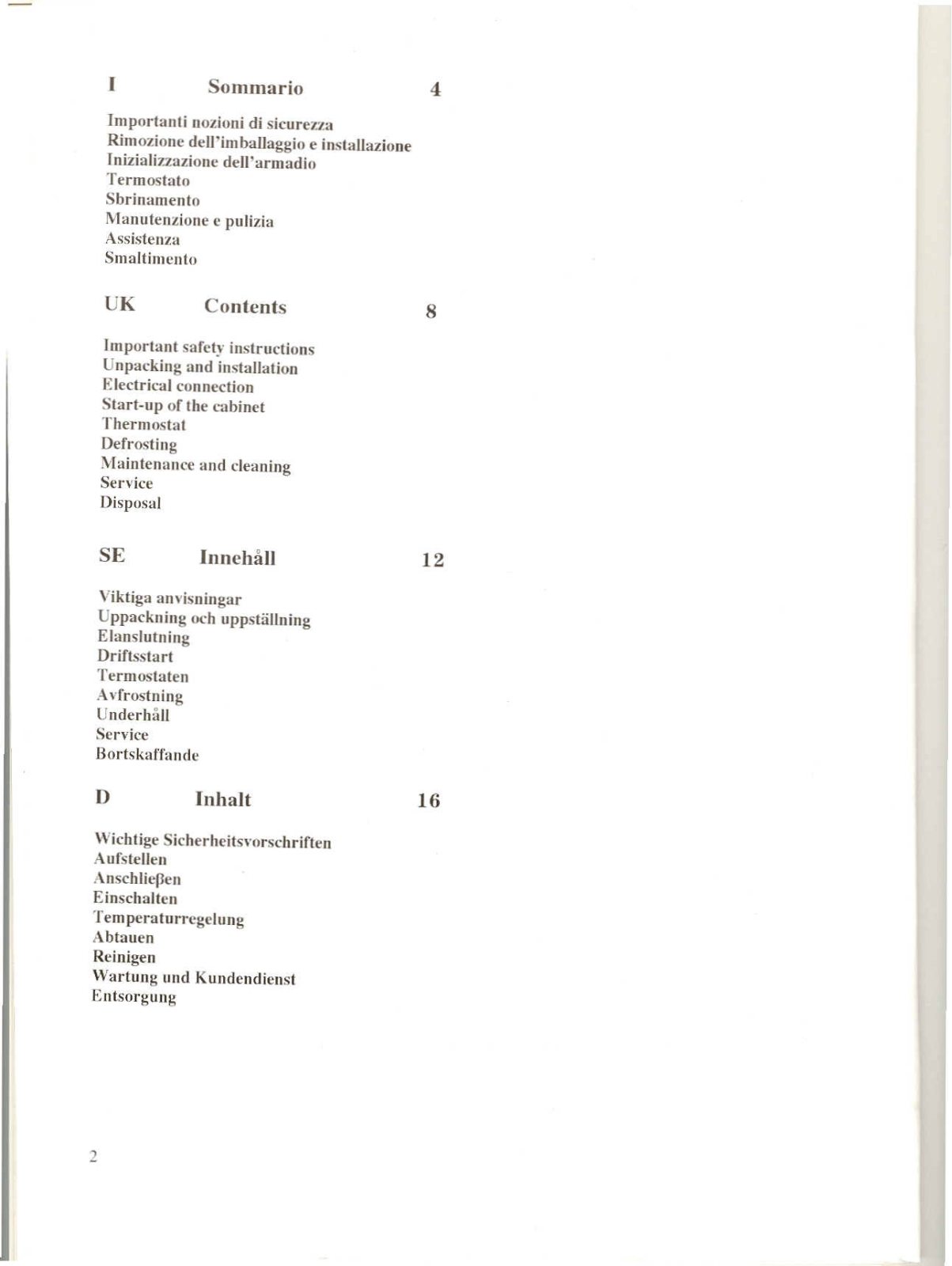 I Sommario 4

Importanti nozioni di sicurezza
Rimozione dell'imballaggio e installazione
Inizializzazione dell'armadio
Termostato
Sbrinamento
Manutenzione e pulizia
Assistenza
Smaltimento

UK Contents 8

Important safety instructions
Unpacking and installation
Electrical connection
Start-up of the cabinet
Thermostat
Defrosting
Maintenance and cleaning
Service
Disposal

SE Innehåll 12

Viktiga anvisningar
Uppackning och uppställning
Elanslutning
Driftsstart
Termostaten
Avfrostning
Underhåll
Service
Bortskaffande

D Inhalt 16

Wichtige Sicherheitsvorschriften
Aufstellen
Anschließen
Einschalten
Temperaturregelung
Abtauen
Reinigen
Wartung und Kundendienst
Entsorgung

2